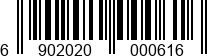 6 902020 000616